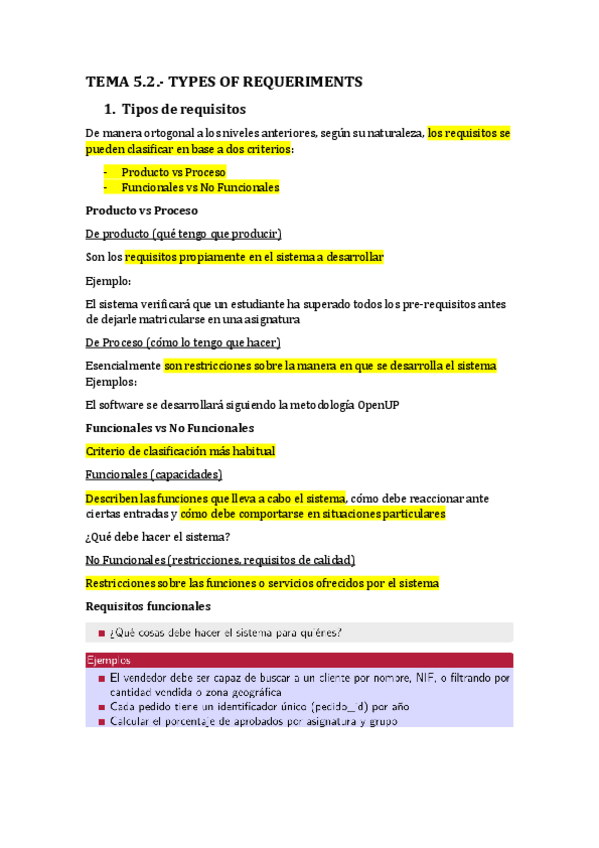 TEMA 5.2.- TYPES OF REQUERIMENTS

1. Tipos de requisitos

De manera ortogonal a los niveles anteriores, según su naturaleza, los requisitos se pueden clasificar en base a dos criterios:

- Producto vs Proceso
- Funcionales vs No Funcionales

Producto vs Proceso

De producto (qué tengo que producir)

Son los requisitos propiamente en el sistema a desarrollar

Ejemplo:

El sistema verificará que un estudiante ha superado todos los pre-requisitos antes de dejarle matricularse en una asignatura

De Proceso (cómo lo tengo que hacer)

Esencialmente son restricciones sobre la manera en que se desarrolla el sistema
Ejemplos:

El software se desarrollará siguiendo la metodología OpenUP

Funcionales vs No Funcionales

Criterio de clasificación más habitual

Funcionales (capacidades)

Describen las funciones que lleva a cabo el sistema, cómo debe reaccionar ante ciertas entradas y cómo debe comportarse en situaciones particulares

¿Qué debe hacer el sistema?

No Funcionales (restricciones, requisitos de calidad)

Restricciones sobre las funciones o servicios ofrecidos por el sistema

Requisitos funcionales

■ ¿Qué cosas debe hacer el sistema para quiénes?

Ejemplos

■ El vendedor debe ser capaz de buscar a un cliente por nombre, NIF, o filtrando por cantidad vendida o zona geográfica
■ Cada pedido tiene un identificador único (pedido_id) por año
■ Calcular el porcentaje de aprobados por asignatura y grupo